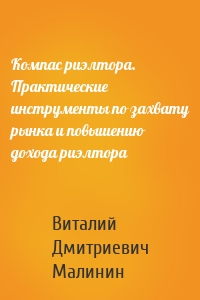 Компас риэлтора. Практические инструменты по захвату рынка и повышению дохода риэлтора

Виталий Дмитриевич Малинин